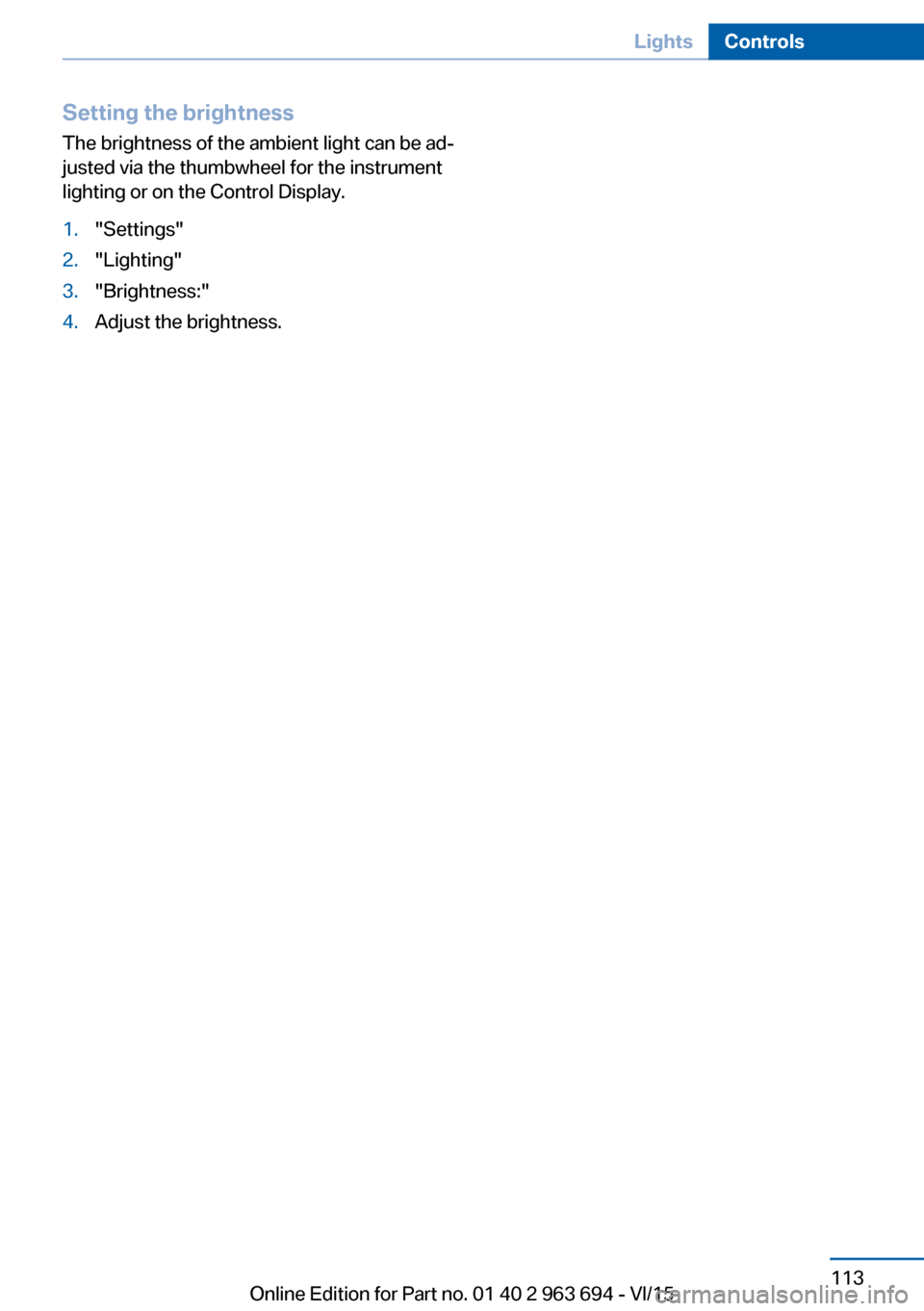 Lights Controls

Setting the brightness
The brightness of the ambient light can be adjusted via the thumbwheel for the instrument lighting or on the Control Display.

1. "Settings"
2. "Lighting"
3. "Brightness:"
4. Adjust the brightness.

113
Online Edition for Part no. 01 40 2 963 694 - VI/15
carmanualsonline.info